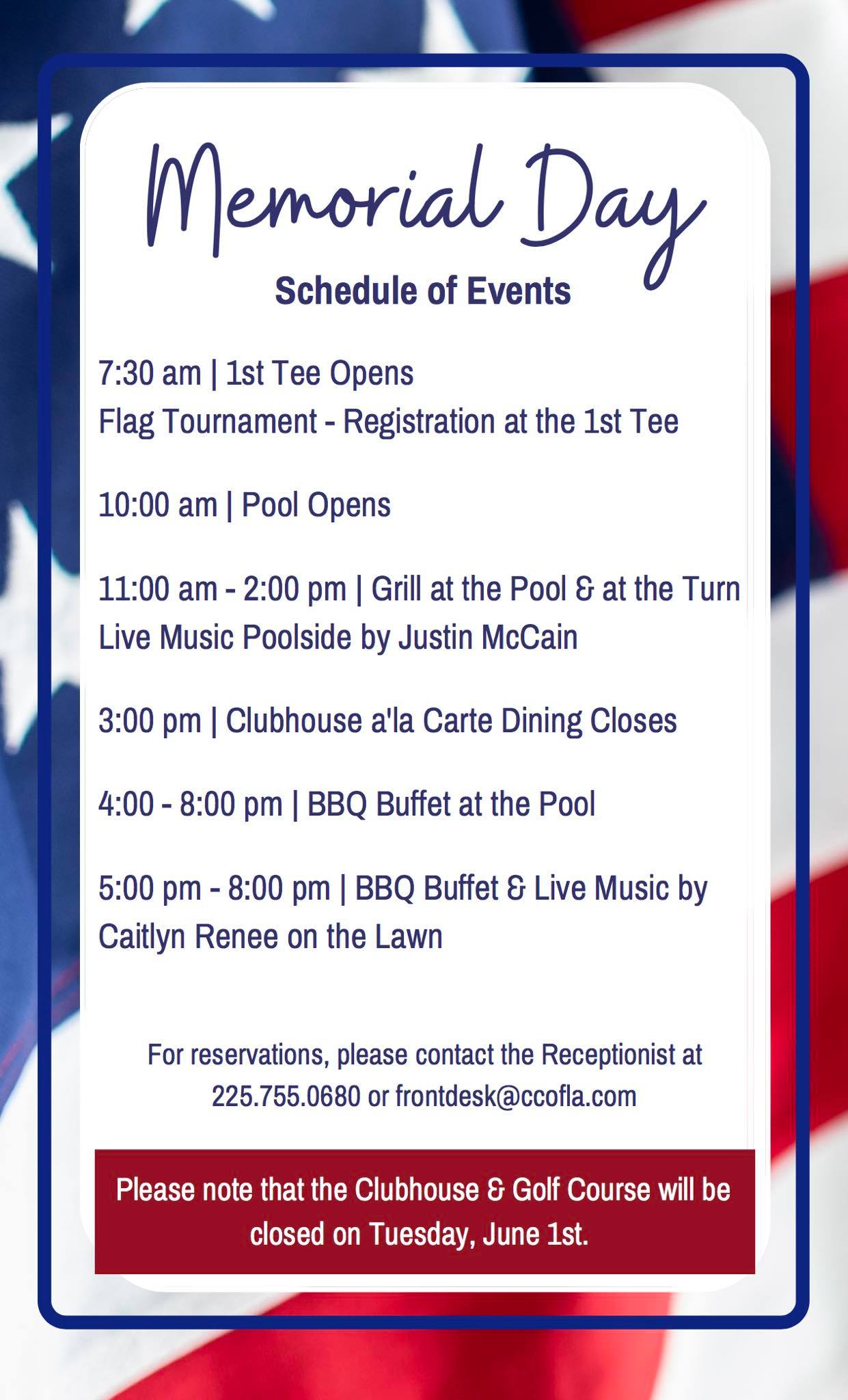 Memorial Day
Schedule of Events

7:30 am | 1st Tee Opens
Flag Tournament - Registration at the 1st Tee

10:00 am | Pool Opens

11:00 am - 2:00 pm | Grill at the Pool & at the Turn
Live Music Poolside by Justin McCain

3:00 pm | Clubhouse a'la Carte Dining Closes

4:00 - 8:00 pm | BBQ Buffet at the Pool

5:00 pm - 8:00 pm | BBQ Buffet & Live Music by Caitlyn Renee on the Lawn

For reservations, please contact the Receptionist at 225.755.0680 or frontdesk@ccofla.com

Please note that the Clubhouse & Golf Course will be closed on Tuesday, June 1st.